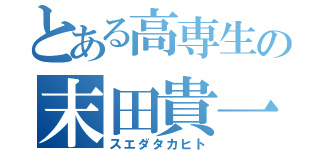 とある高専生の
末田貴一
スエダタカヒト